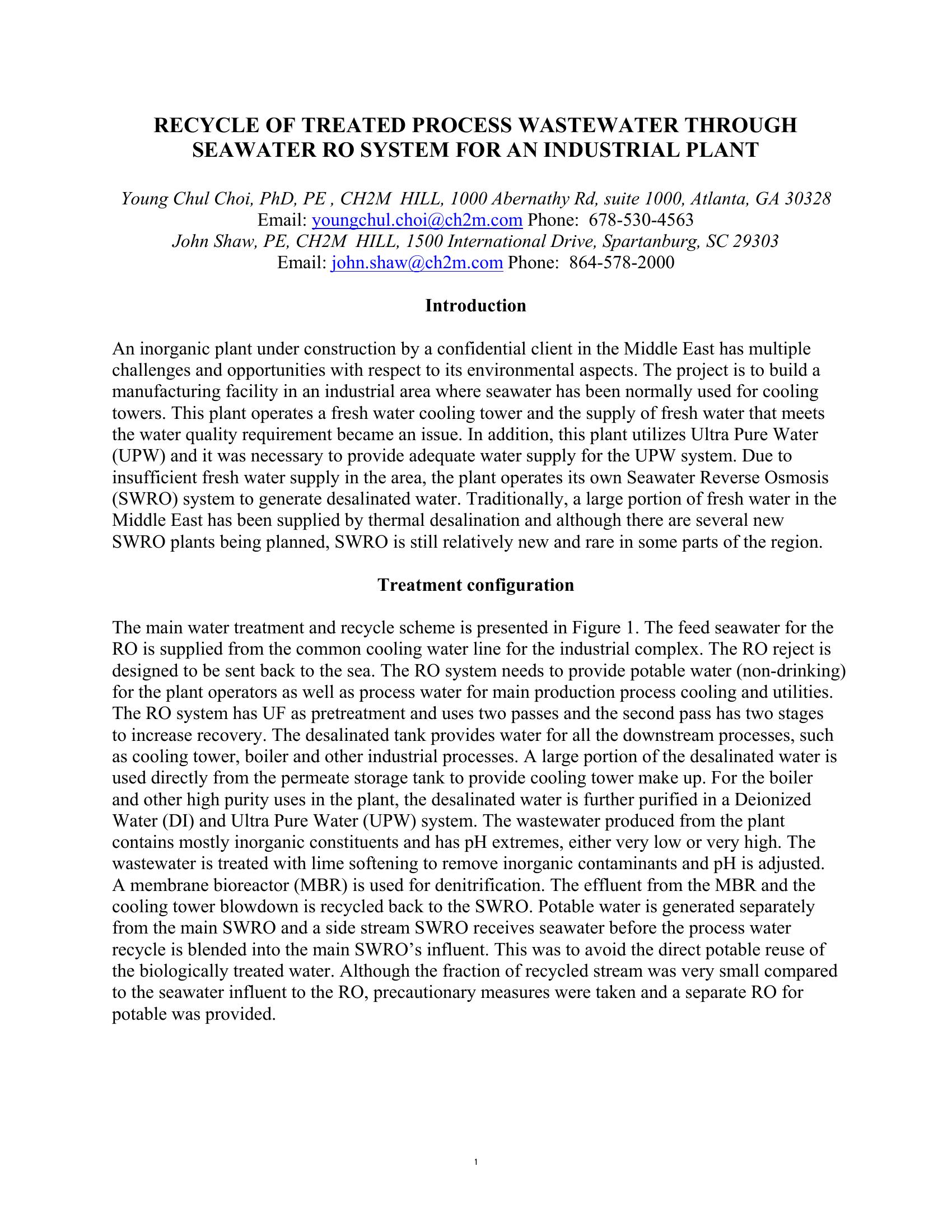 RECYCLE OF TREATED PROCESS WASTEWATER THROUGH SEAWATER RO SYSTEM FOR AN INDUSTRIAL PLANT

Young Chul Choi, PhD, PE , CH2M HILL, 1000 Abernathy Rd, suite 1000, Atlanta, GA 30328
Email: youngchul.choi@ch2m.com Phone: 678-530-4563
John Shaw, PE, CH2M HILL, 1500 International Drive, Spartanburg, SC 29303
Email: john.shaw@ch2m.com Phone: 864-578-2000

Introduction

An inorganic plant under construction by a confidential client in the Middle East has multiple challenges and opportunities with respect to its environmental aspects. The project is to build a manufacturing facility in an industrial area where seawater has been normally used for cooling towers. This plant operates a fresh water cooling tower and the supply of fresh water that meets the water quality requirement became an issue. In addition, this plant utilizes Ultra Pure Water (UPW) and it was necessary to provide adequate water supply for the UPW system. Due to insufficient fresh water supply in the area, the plant operates its own Seawater Reverse Osmosis (SWRO) system to generate desalinated water. Traditionally, a large portion of fresh water in the Middle East has been supplied by thermal desalination and although there are several new SWRO plants being planned, SWRO is still relatively new and rare in some parts of the region.

Treatment configuration

The main water treatment and recycle scheme is presented in Figure 1. The feed seawater for the RO is supplied from the common cooling water line for the industrial complex. The RO reject is designed to be sent back to the sea. The RO system needs to provide potable water (non-drinking) for the plant operators as well as process water for main production process cooling and utilities. The RO system has UF as pretreatment and uses two passes and the second pass has two stages to increase recovery. The desalinated tank provides water for all the downstream processes, such as cooling tower, boiler and other industrial processes. A large portion of the desalinated water is used directly from the permeate storage tank to provide cooling tower make up. For the boiler and other high purity uses in the plant, the desalinated water is further purified in a Deionized Water (DI) and Ultra Pure Water (UPW) system. The wastewater produced from the plant contains mostly inorganic constituents and has pH extremes, either very low or very high. The wastewater is treated with lime softening to remove inorganic contaminants and pH is adjusted. A membrane bioreactor (MBR) is used for denitrification. The effluent from the MBR and the cooling tower blowdown is recycled back to the SWRO. Potable water is generated separately from the main SWRO and a side stream SWRO receives seawater before the process water recycle is blended into the main SWRO's influent. This was to avoid the direct potable reuse of the biologically treated water. Although the fraction of recycled stream was very small compared to the seawater influent to the RO, precautionary measures were taken and a separate RO for potable was provided.

1